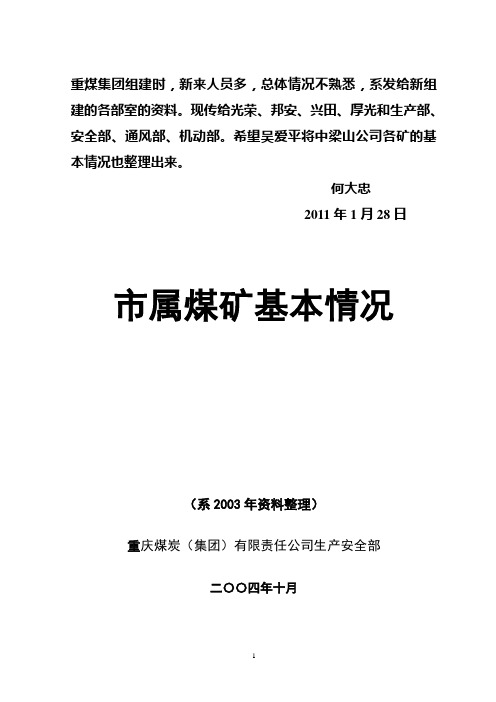 重煤集团组建时，新来人员多，总体情况不熟悉，系发给新组建的各部室的资料。现传给光荣、邦安、兴田、厚光和生产部、安全部、通风部、机动部。希望吴爱平将中梁山公司各矿的基本情况也整理出来。

何大忠

2011 年 1 月 28 日

市属煤矿基本情况

（系 2003 年资料整理）

重庆煤炭（集团）有限责任公司生产安全部

二○○四年十月

1